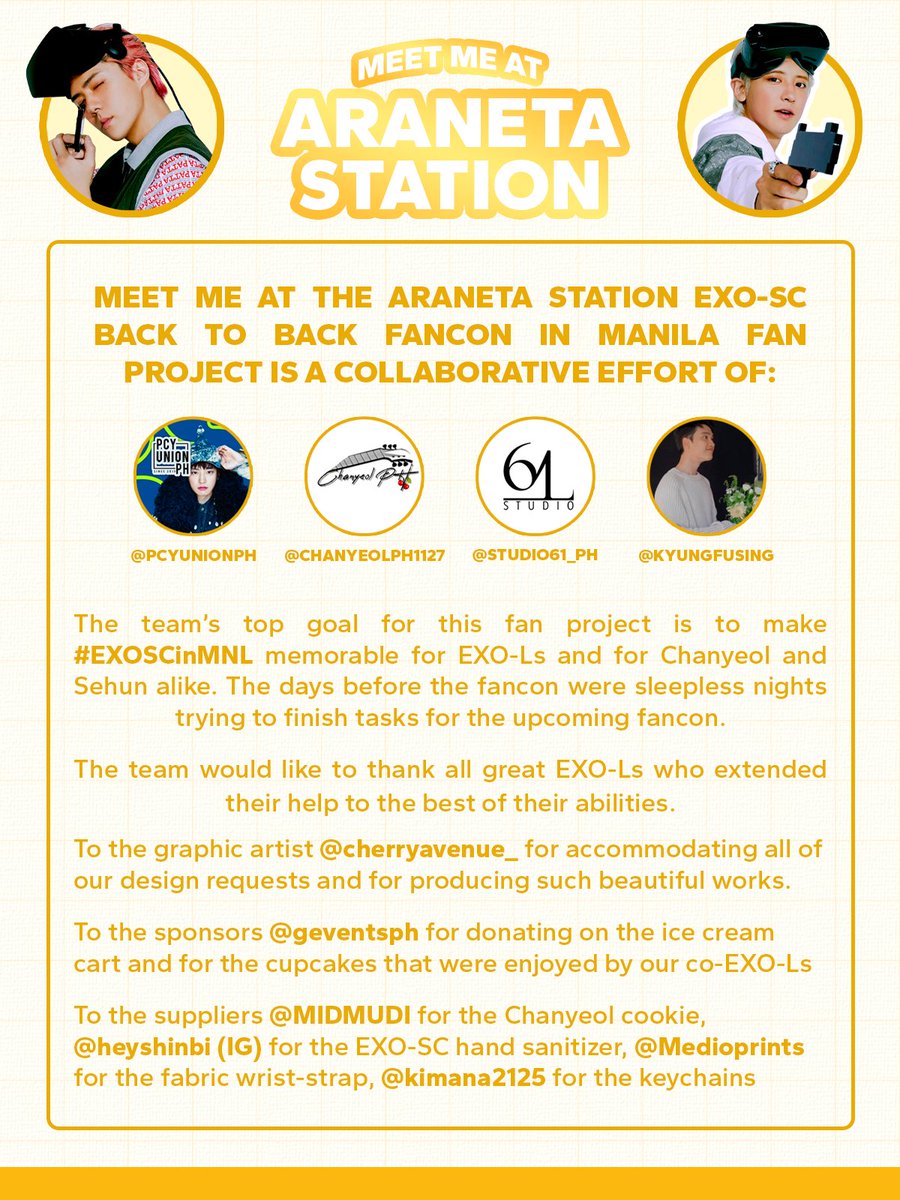 MEET ME AT
ARANETA STATION

MEET ME AT THE ARANETA STATION EXO-SC BACK TO BACK FANCON IN MANILA FAN PROJECT IS A COLLABORATIVE EFFORT OF:

PCY UNION PH
Chanyeol PH
61 STUDIO

@PCYUNIONPH @CHANYEOLPH1127 @STUDIO61_PH @KYUNGFUSING

The team's top goal for this fan project is to make #EXOSCinMNL memorable for EXO-Ls and for Chanyeol and Sehun alike. The days before the fancon were sleepless nights trying to finish tasks for the upcoming fancon.

The team would like to thank all great EXO-Ls who extended their help to the best of their abilities.

To the graphic artist @cherryavenue_ for accommodating all of our design requests and for producing such beautiful works.

To the sponsors @geventsph for donating on the ice cream cart and for the cupcakes that were enjoyed by our co-EXO-Ls

To the suppliers @MIDMUDI for the Chanyeol cookie, @heyshinbi (IG) for the EXO-SC hand sanitizer, @Medioprints for the fabric wrist-strap, @kimana2125 for the keychains